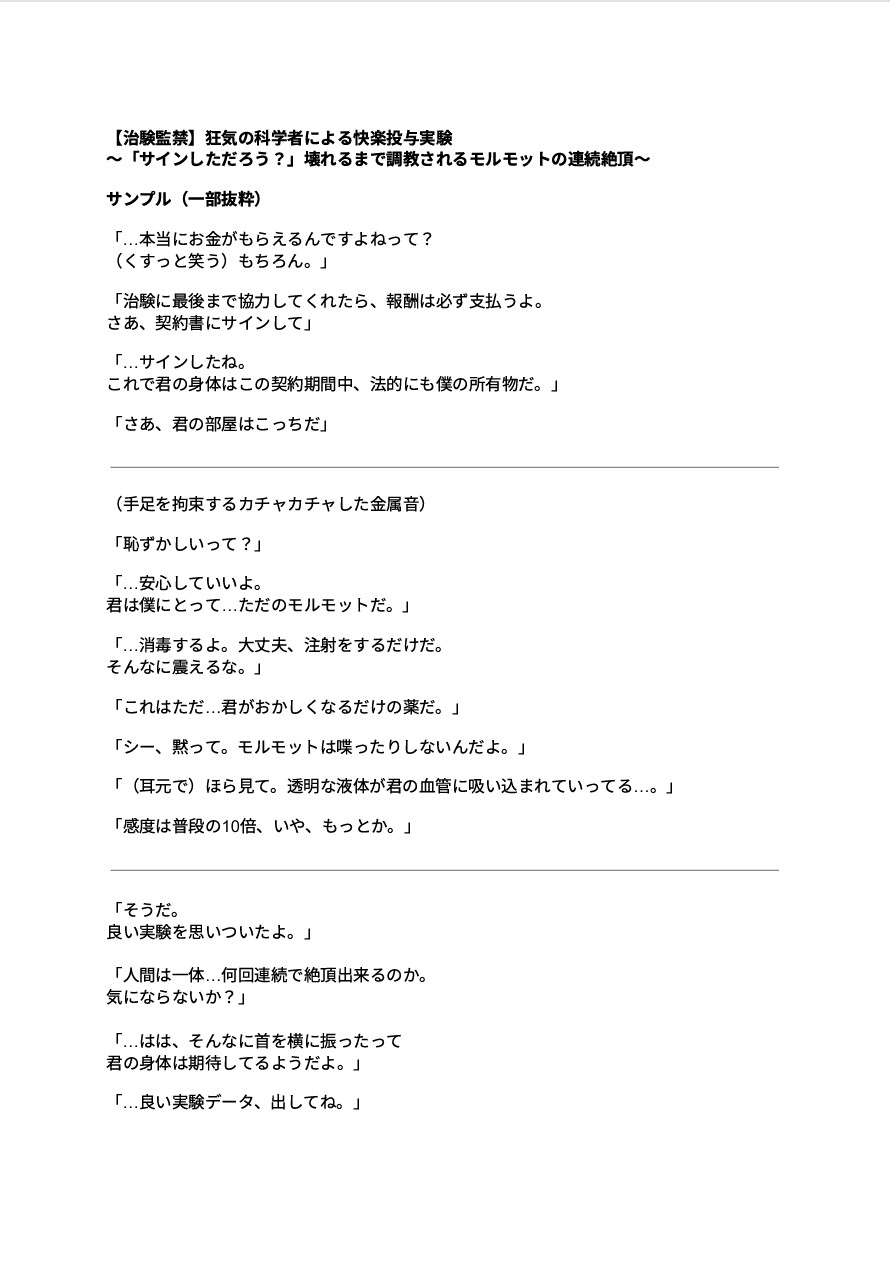 【治験監禁】狂気の科学者による快楽投与実験
〜「サインしただろう？」壊れるまで調教されるモルモットの連続絶頂〜

サンプル（一部抜粋）

「…本当にお金がもらえるんですよねって？
（くすっと笑う）もちろん。」

「治験に最後まで協力してくれたら、報酬は必ず支払うよ。
さあ、契約書にサインして」

「…サインしたね。
これで君の身体はこの契約期間中、法的にも僕の所有物だ。」

「さあ、君の部屋はこっちだ」

（手足を拘束するカチャカチャした金属音）

「恥ずかしいって？」

「…安心していいよ。
君は僕にとって…ただのモルモットだ。」

「…消毒するよ。大丈夫、注射をするだけだ。
そんなに震えるな。」

「これはただ…君がおかしくなるだけの薬だ。」

「シー、黙って。モルモットは喋ったりしないんだよ。」

「（耳元で）ほら見て。透明な液体が君の血管に吸い込まれていってる…。」

「感度は普段の10倍、いや、もっとか。」

「そうだ。
良い実験を思いついたよ。」

「人間は一体…何回連続で絶頂出来るのか。
気にならないか？」

「…はは、そんなに首を横に振ったって
君の身体は期待してるようだよ。」

「…良い実験データ、出してね。」